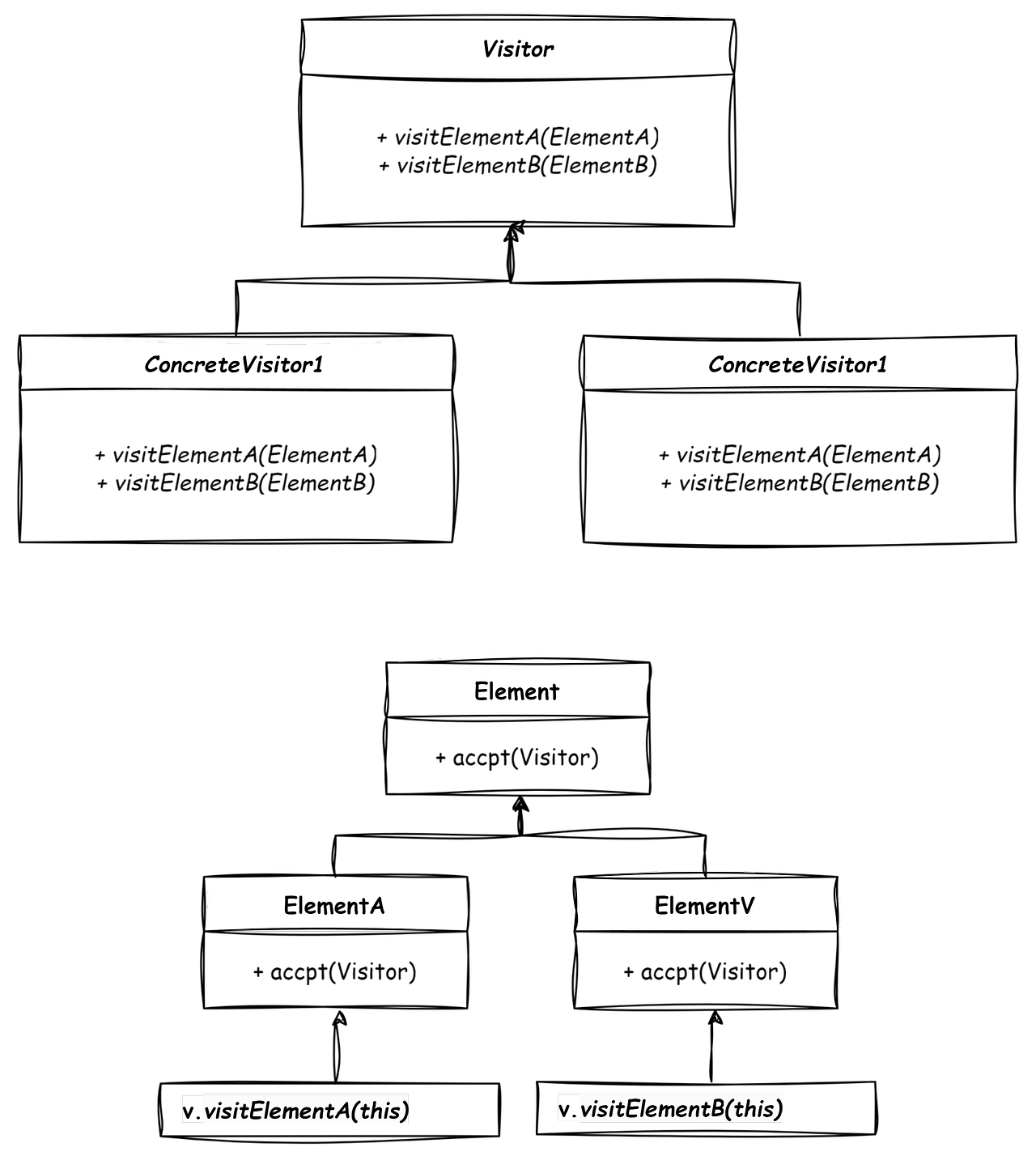 Visitor

+ visitElementA(ElementA)
+ visitElementB(ElementB)

ConcreteVisitor1

+ visitElementA(ElementA)
+ visitElementB(ElementB)

ConcreteVisitor1

+ visitElementA(ElementA)
+ visitElementB(ElementB)

Element

+ accpt(Visitor)

ElementA

+ accpt(Visitor)

ElementV

+ accpt(Visitor)

v.visitElementA(this)

v.visitElementB(this)